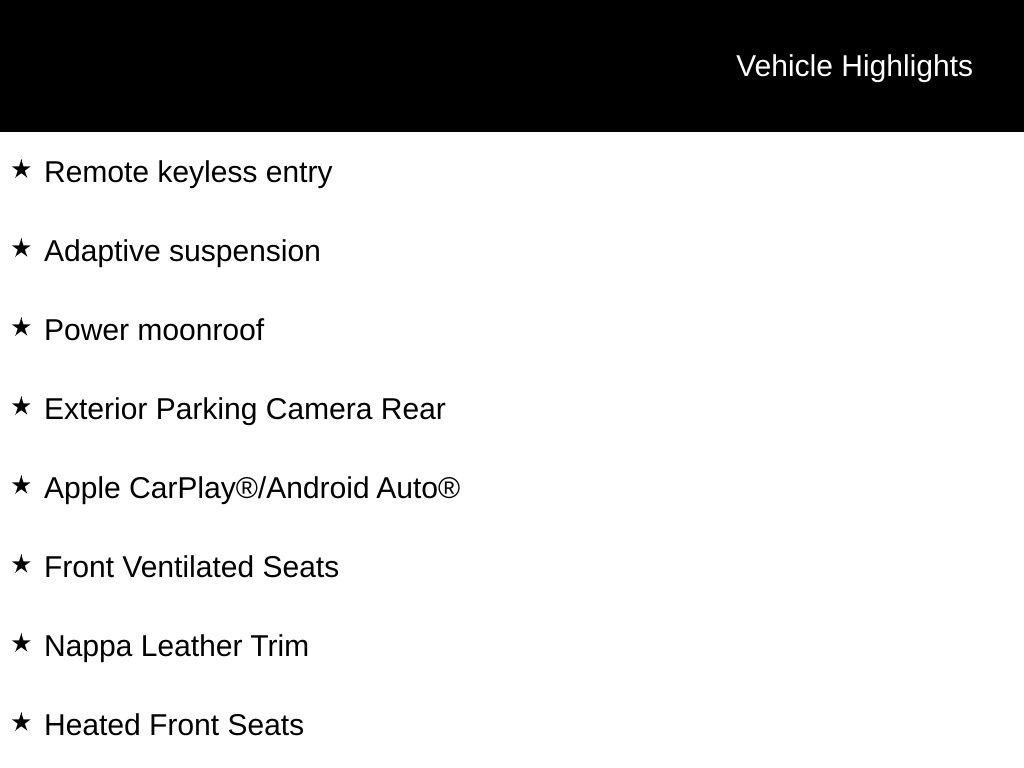 Vehicle Highlights

★ Remote keyless entry

★ Adaptive suspension

★ Power moonroof

★ Exterior Parking Camera Rear

★ Apple CarPlay®/Android Auto®

★ Front Ventilated Seats

★ Nappa Leather Trim

★ Heated Front Seats